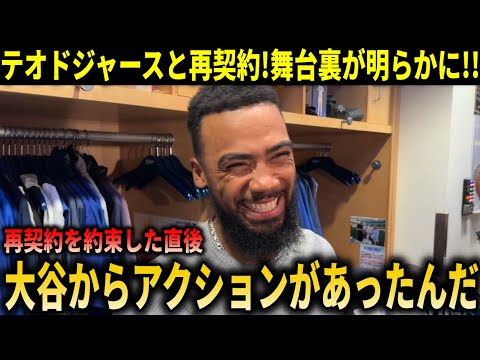 テオドジャースと再契約!舞台裏が明らかに!!

再契約を約束した直後

大谷からアクションがあったんだ